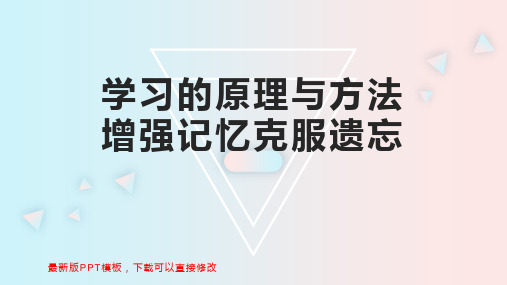 学习的原理与方法
增强记忆克服遗忘

最新版PPT模板，下载可以直接修改